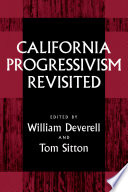 CALIFORNIA PROGRESSIVISM REVISITED

EDITED BY
William Deverell
AND
Tom Sitton